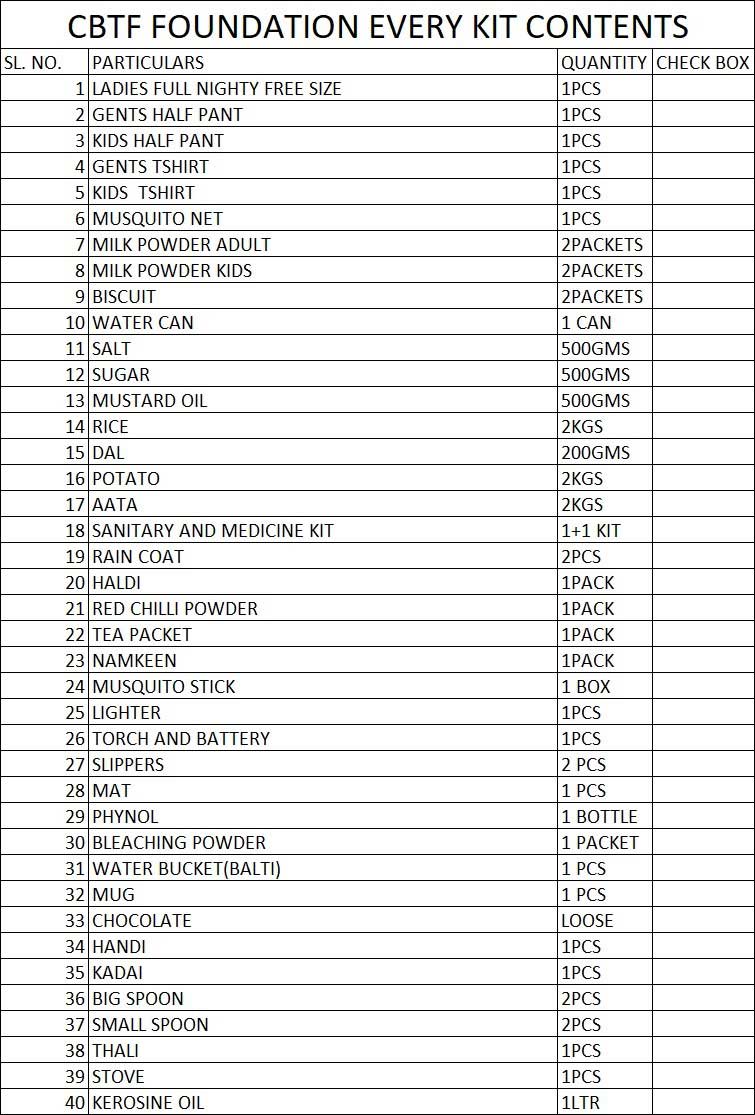 CBTF FOUNDATION EVERY KIT CONTENTS

| SL. NO. | PARTICULARS | QUANTITY | CHECK BOX |
|---|---|---|---|
| 1 | LADIES FULL NIGHTY FREE SIZE | 1PCS | |
| 2 | GENTS HALF PANT | 1PCS | |
| 3 | KIDS HALF PANT | 1PCS | |
| 4 | GENTS TSHIRT | 1PCS | |
| 5 | KIDS TSHIRT | 1PCS | |
| 6 | MUSQUITO NET | 1PCS | |
| 7 | MILK POWDER ADULT | 2PACKETS | |
| 8 | MILK POWDER KIDS | 2PACKETS | |
| 9 | BISCUIT | 2PACKETS | |
| 10 | WATER CAN | 1 CAN | |
| 11 | SALT | 500GMS | |
| 12 | SUGAR | 500GMS | |
| 13 | MUSTARD OIL | 500GMS | |
| 14 | RICE | 2KGS | |
| 15 | DAL | 200GMS | |
| 16 | POTATO | 2KGS | |
| 17 | AATA | 2KGS | |
| 18 | SANITARY AND MEDICINE KIT | 1+1 KIT | |
| 19 | RAIN COAT | 2PCS | |
| 20 | HALDI | 1PACK | |
| 21 | RED CHILLI POWDER | 1PACK | |
| 22 | TEA PACKET | 1PACK | |
| 23 | NAMKEEN | 1PACK | |
| 24 | MUSQUITO STICK | 1 BOX | |
| 25 | LIGHTER | 1PCS | |
| 26 | TORCH AND BATTERY | 1PCS | |
| 27 | SLIPPERS | 2 PCS | |
| 28 | MAT | 1 PCS | |
| 29 | PHYNOL | 1 BOTTLE | |
| 30 | BLEACHING POWDER | 1 PACKET | |
| 31 | WATER BUCKET(BALTI) | 1 PCS | |
| 32 | MUG | 1 PCS | |
| 33 | CHOCOLATE | LOOSE | |
| 34 | HANDI | 1PCS | |
| 35 | KADAI | 1PCS | |
| 36 | BIG SPOON | 2PCS | |
| 37 | SMALL SPOON | 2PCS | |
| 38 | THALI | 1PCS | |
| 39 | STOVE | 1PCS | |
| 40 | KEROSINE OIL | 1LTR | |